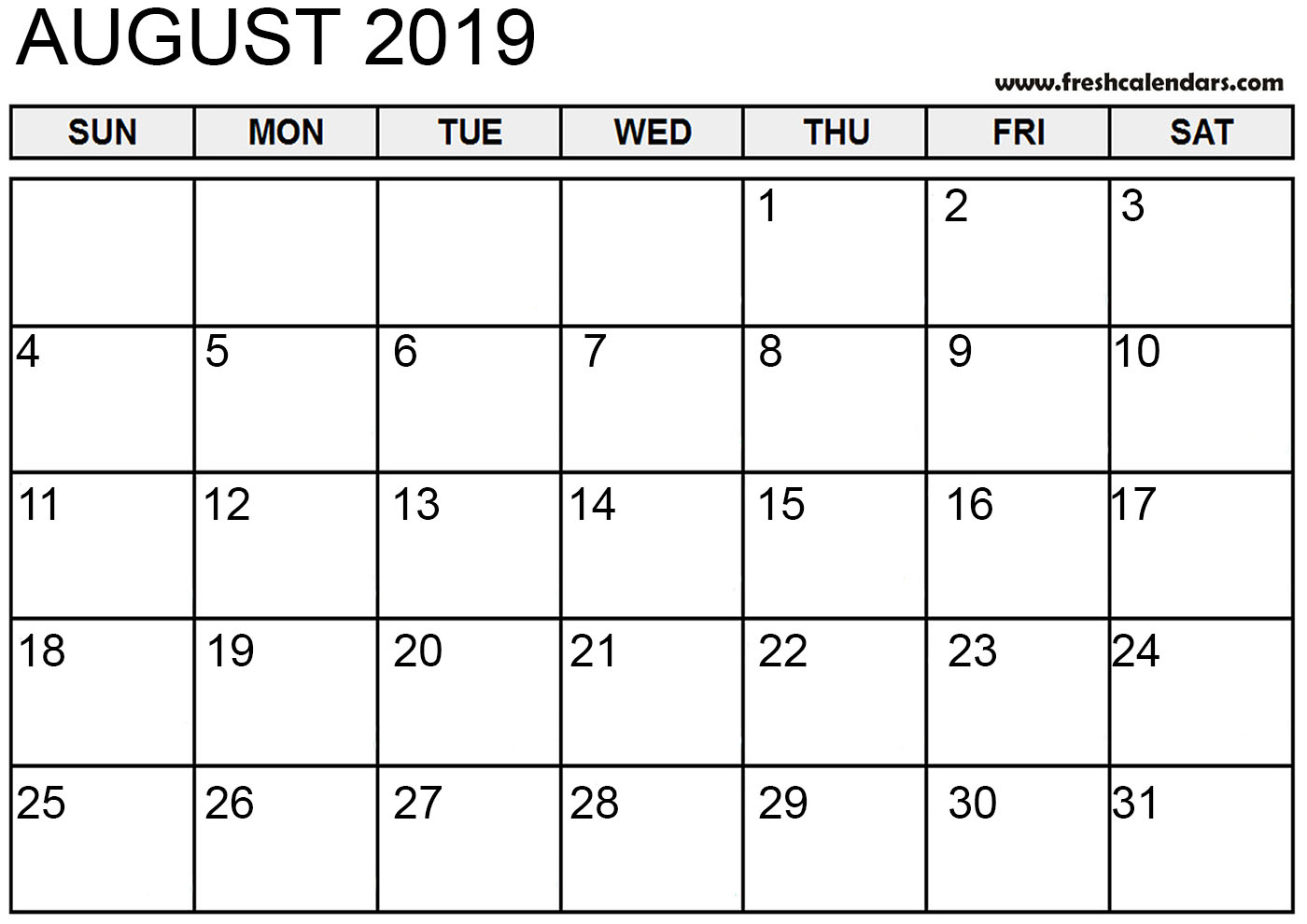 AUGUST 2019

www.freshcalendars.com

| SUN | MON | TUE | WED | THU | FRI | SAT |
|---|---|---|---|---|---|---|
| | | | | 1 | 2 | 3 |
| 4 | 5 | 6 | 7 | 8 | 9 | 10 |
| 11 | 12 | 13 | 14 | 15 | 16 | 17 |
| 18 | 19 | 20 | 21 | 22 | 23 | 24 |
| 25 | 26 | 27 | 28 | 29 | 30 | 31 |